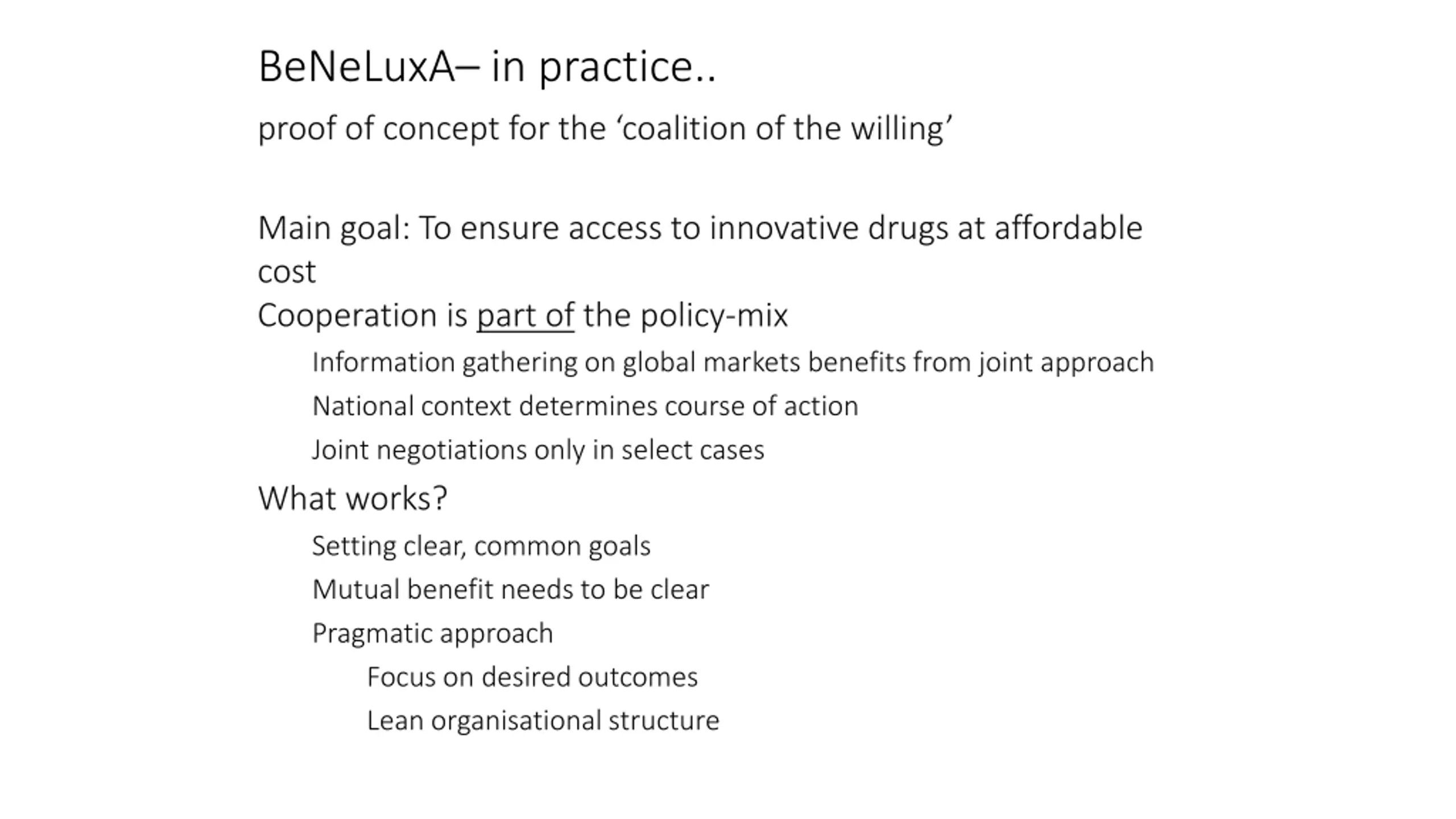 BeNeLuxA– in practice..

proof of concept for the ‘coalition of the willing’

Main goal: To ensure access to innovative drugs at affordable cost

Cooperation is part of the policy-mix

Information gathering on global markets benefits from joint approach

National context determines course of action

Joint negotiations only in select cases

What works?

Setting clear, common goals

Mutual benefit needs to be clear

Pragmatic approach

Focus on desired outcomes

Lean organisational structure